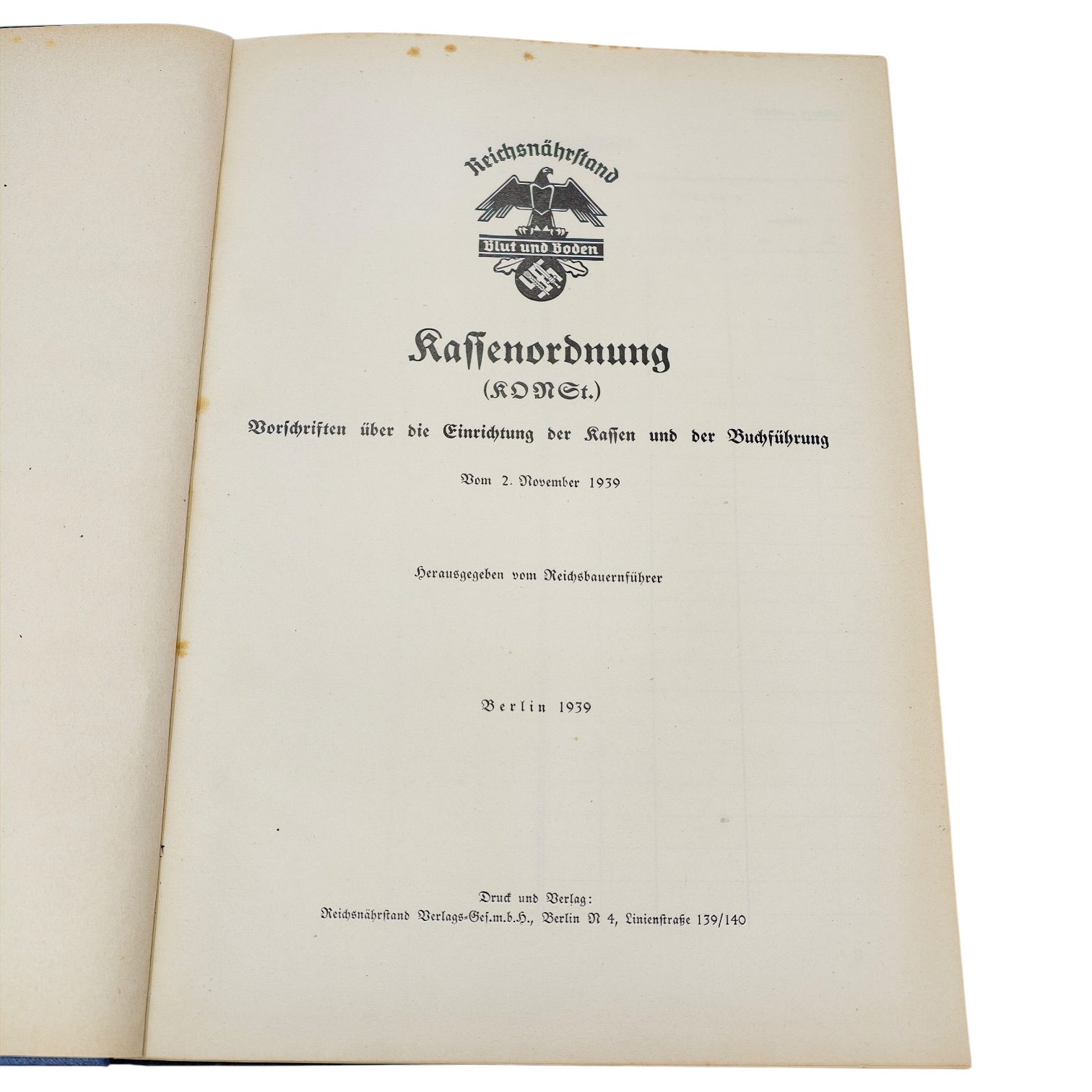 Reichsnährstand

Blut und Boden

Kassenordnung
(KONSt.)

Vorschriften über die Einrichtung der Kassen und der Buchführung

Vom 2. November 1939

Herausgegeben vom Reichsbauernführer

Berlin 1939

Druck und Verlag:
Reichsnährstand Verlags-Ges.m.b.H., Berlin N 4, Linienstraße 139/140